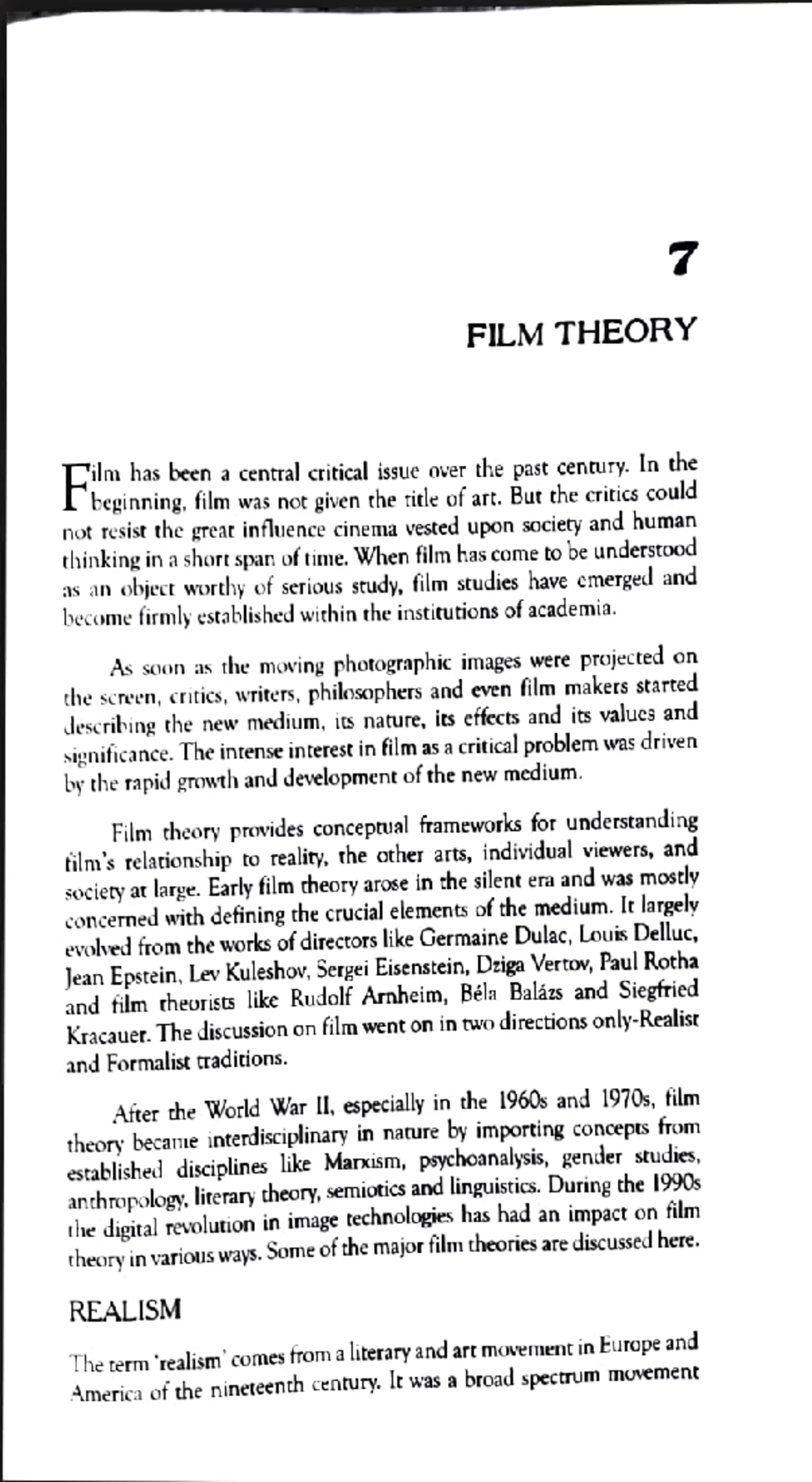 7

FILM THEORY

Film has been a central critical issue over the past century. In the beginning, film was not given the title of art. But the critics could not resist the great influence cinema vested upon society and human thinking in a short span of time. When film has come to be understood as an object worthy of serious study, film studies have emerged and become firmly established within the institutions of academia.

As soon as the moving photographic images were projected on the screen, critics, writers, philosophers and even film makers started describing the new medium, its nature, its effects and its values and significance. The intense interest in film as a critical problem was driven by the rapid growth and development of the new medium.

Film theory provides conceptual frameworks for understanding film's relationship to reality, the other arts, individual viewers, and society at large. Early film theory arose in the silent era and was mostly concerned with defining the crucial elements of the medium. It largely evolved from the works of directors like Germaine Dulac, Louis Delluc, Jean Epstein, Lev Kuleshov, Sergei Eisenstein, Dziga Vertov, Paul Rotha and film theorists like Rudolf Arnheim, Béla Balázs and Siegfried Kracauer. The discussion on film went on in two directions only-Realist and Formalist traditions.

After the World War II, especially in the 1960s and 1970s, film theory became interdisciplinary in nature by importing concepts from established disciplines like Marxism, psychoanalysis, gender studies, anthropology, literary theory, semiotics and linguistics. During the 1990s the digital revolution in image technologies has had an impact on film theory in various ways. Some of the major film theories are discussed here.

REALISM

The term 'realism' comes from a literary and art movement in Europe and America of the nineteenth century. It was a broad spectrum movement